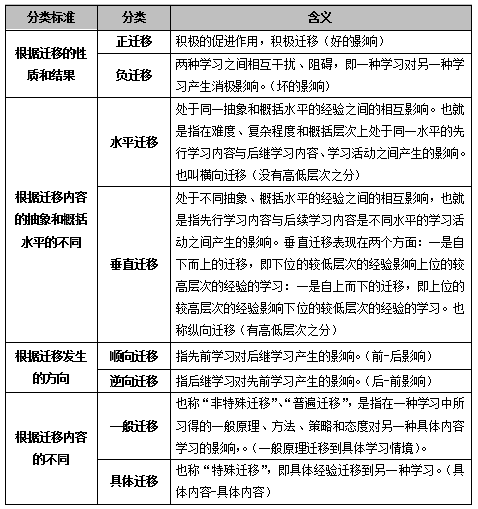 | 分类标准 | 分类 | 含义 |
|---|---|---|
| 根据迁移的性质和结果 | 正迁移 | 积极的促进作用，积极迁移（好的影响） |
|  | 负迁移 | 两种学习之间相互干扰、阻碍，即一种学习对另一种学习产生消极影响。（坏的影响） |
| 根据迁移内容的抽象和概括水平的不同 | 水平迁移 | 处于同一抽象和概括水平的经验之间的相互影响。也就是指在难度、复杂程度和概括层次上处于同一水平的先行学习内容与后继学习内容、学习活动之间产生的影响。也叫横向迁移（没有高低层次之分） |
|  | 垂直迁移 | 处于不同抽象、概括水平的经验之间的相互影响，也就是指先行学习内容与后续学习内容是不同水平的学习活动之间产生的影响。垂直迁移表现在两个方面：一是自下而上的迁移，即下位的较低层次的经验影响上位的较高层次的经验的学习：一是自上而下的迁移，即上位的较高层次的经验影响下位的较低层次的经验的学习。也称纵向迁移（有高低层次之分） |
| 根据迁移发生的方向 | 顺向迁移 | 指先前学习对后继学习产生的影响。（前-后影响） |
|  | 逆向迁移 | 指后继学习对先前学习产生的影响。（后-前影响） |
| 根据迁移内容的不同 | 一般迁移 | 也称“非特殊迁移”、“普遍迁移”，是指在一种学习中所习得的一般原理、方法、策略和态度对另一种具体内容学习的影响，。（一般原理迁移到具体学习情境）。 |
|  | 具体迁移 | 也称“特殊迁移”，即具体经验迁移到另一种学习。（具体内容-具体内容） |